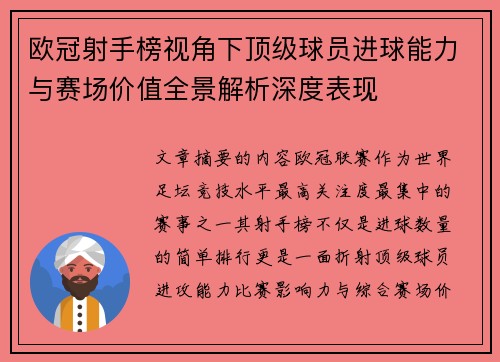 欧冠射手榜视角下顶级球员进球能力与赛场价值全景解析深度表现

文章摘要的内容欧冠联赛作为世界足坛竞技水平最高关注度最集中的赛事之一其射手榜不仅是进球数量的简单排行更是一面折射顶级球员进攻能力比赛影响力与综合赛场价